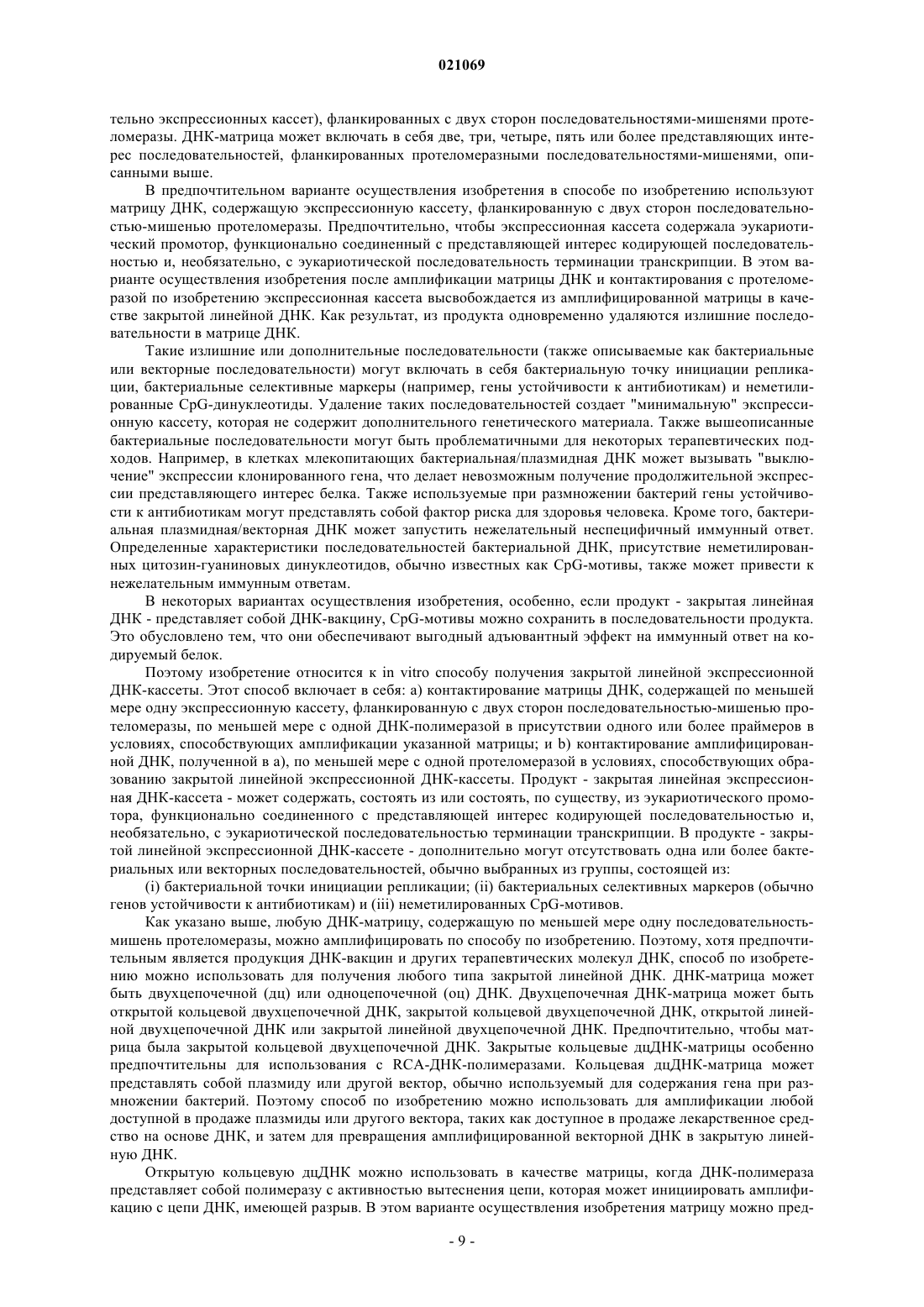 021069

тельно экспрессионных кассет), фланкированных с двух сторон последовательностями-мишенями протеломеразы. ДНК-матрица может включать в себя две, три, четыре, пять или более представляющих интерес последовательностей, фланкированных протеломеразными последовательностями-мишенями, описанными выше.

В предпочтительном варианте осуществления изобретения в способе по изобретению используют матрицу ДНК, содержащую экспрессионную кассету, фланкированную с двух сторон последовательностью-мишенью протеломеразы. Предпочтительно, чтобы экспрессионная кассета содержала эукариотический промотор, функционально соединенный с представляющей интерес кодирующей последовательностью и, необязательно, с эукариотической последовательность терминации транскрипции. В этом варианте осуществления изобретения после амплификации матрицы ДНК и контактирования с протеломеразой по изобретению экспрессионная кассета высвобождается из амплифицированной матрицы в качестве закрытой линейной ДНК. Как результат, из продукта одновременно удаляются излишние последовательности в матрице ДНК.

Такие излишние или дополнительные последовательности (также описываемые как бактериальные или векторные последовательности) могут включать в себя бактериальную точку инициации репликации, бактериальные селективные маркеры (например, гены устойчивости к антибиотикам) и неметилированные CpG-динуклеотиды. Удаление таких последовательностей создает "минимальную" экспрессионную кассету, которая не содержит дополнительного генетического материала. Также вышеописанные бактериальные последовательности могут быть проблематичными для некоторых терапевтических подходов. Например, в клетках млекопитающих бактериальная/плазмидная ДНК может вызывать "выключение" экспрессии клонированного гена, что делает невозможным получение продолжительной экспрессии представляющего интерес белка. Также используемые при размножении бактерий гены устойчивости к антибиотикам могут представлять собой фактор риска для здоровья человека. Кроме того, бактериальная плазмидная/векторная ДНК может запустить нежелательный неспецифичный иммунный ответ. Определенные характеристики последовательностей бактериальной ДНК, присутствие неметилированных цитозин-гуаниновых динуклеотидов, обычно известных как CpG-мотивы, также может привести к нежелательным иммунным ответам.

В некоторых вариантах осуществления изобретения, особенно, если продукт - закрытая линейная ДНК - представляет собой ДНК-вакцину, CpG-мотивы можно сохранить в последовательности продукта. Это обусловлено тем, что они обеспечивают выгодный адъювантный эффект на иммунный ответ на кодируемый белок.

Поэтому изобретение относится к in vitro способу получения закрытой линейной экспрессионной ДНК-кассеты. Этот способ включает в себя: a) контактирование матрицы ДНК, содержащей по меньшей мере одну экспрессионную кассету, фланкированную с двух сторон последовательностью-мишенью протеломеразы, по меньшей мере с одной ДНК-полимеразой в присутствии одного или более праймеров в условиях, способствующих амплификации указанной матрицы; и b) контактирование амплифицированной ДНК, полученной в a), по меньшей мере с одной протеломеразой в условиях, способствующих образованию закрытой линейной экспрессионной ДНК-кассеты. Продукт - закрытая линейная экспрессионная ДНК-кассета - может содержать, состоять из или состоять, по существу, из эукариотического промотора, функционально соединенного с представляющей интерес кодирующей последовательностью и, необязательно, с эукариотической последовательностью терминации транскрипции. В продукте - закрытой линейной экспрессионной ДНК-кассете - дополнительно могут отсутствовать одна или более бактериальных или векторных последовательностей, обычно выбранных из группы, состоящей из:

(i) бактериальной точки инициации репликации; (ii) бактериальных селективных маркеров (обычно генов устойчивости к антибиотикам) и (iii) неметилированных CpG-мотивов.

Как указано выше, любую ДНК-матрицу, содержащую по меньшей мере одну последовательность-мишень протеломеразы, можно амплифицировать по способу по изобретению. Поэтому, хотя предпочтительным является продукция ДНК-вакцин и других терапевтических молекул ДНК, способ по изобретению можно использовать для получения любого типа закрытой линейной ДНК. ДНК-матрица может быть двухцепочечной (дц) или одноцепочечной (оц) ДНК. Двухцепочечная ДНК-матрица может быть открытой кольцевой двухцепочечной ДНК, закрытой кольцевой двухцепочечной ДНК, открытой линейной двухцепочечной ДНК или закрытой линейной двухцепочечной ДНК. Предпочтительно, чтобы матрица была закрытой кольцевой двухцепочечной ДНК. Закрытые кольцевые дцДНК-матрицы особенно предпочтительны для использования с RCA-ДНК-полимеразами. Кольцевая дцДНК-матрица может представлять собой плазмиду или другой вектор, обычно используемый для содержания гена при размножении бактерий. Поэтому способ по изобретению можно использовать для амплификации любой доступной в продаже плазмиды или другого вектора, таких как доступное в продаже лекарственное средство на основе ДНК, и затем для превращения амплифицированной векторной ДНК в закрытую линейную ДНК.

Открытую кольцевую дцДНК можно использовать в качестве матрицы, когда ДНК-полимераза представляет собой полимеразу с активностью вытеснения цепи, которая может инициировать амплификацию с цепи ДНК, имеющей разрыв. В этом варианте осуществления изобретения матрицу можно пред-

- 9 -